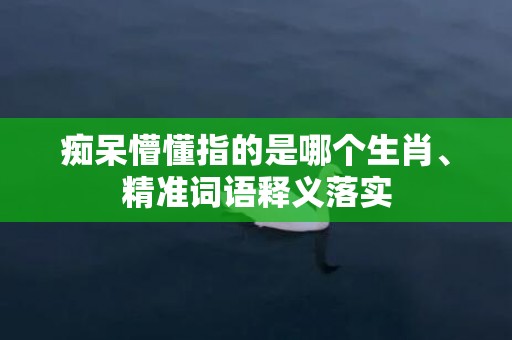 痴呆懵懂指的是哪个生肖、精准词语释义落实